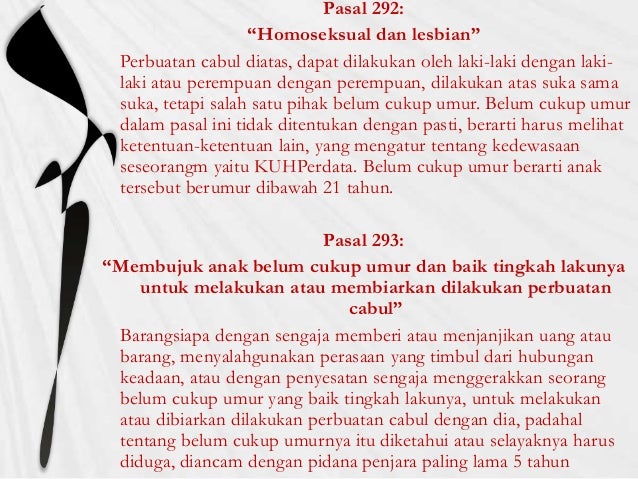 Pasal 292:
“Homoseksual dan lesbian”

Perbuatan cabul diatas, dapat dilakukan oleh laki-laki dengan laki-laki atau perempuan dengan perempuan, dilakukan atas suka sama suka, tetapi salah satu pihak belum cukup umur. Belum cukup umur dalam pasal ini tidak ditentukan dengan pasti, berarti harus melihat ketentuan-ketentuan lain, yang mengatur tentang kedewasaan seseorangm yaitu KUHPerdata. Belum cukup umur berarti anak tersebut berumur dibawah 21 tahun.

Pasal 293:
“Membujuk anak belum cukup umur dan baik tingkah lakunya untuk melakukan atau membiarkan dilakukan perbuatan cabul”

Barangsiapa dengan sengaja memberi atau menjanjikan uang atau barang, menyalahgunakan perasaan yang timbul dari hubungan keadaan, atau dengan penyesatan sengaja menggerakkan seorang belum cukup umur yang baik tingkah lakunya, untuk melakukan atau dibiarkan dilakukan perbuatan cabul dengan dia, padahal tentang belum cukup umurnya itu diketahui atau selayaknya harus diduga, diancam dengan pidana penjara paling lama 5 tahun